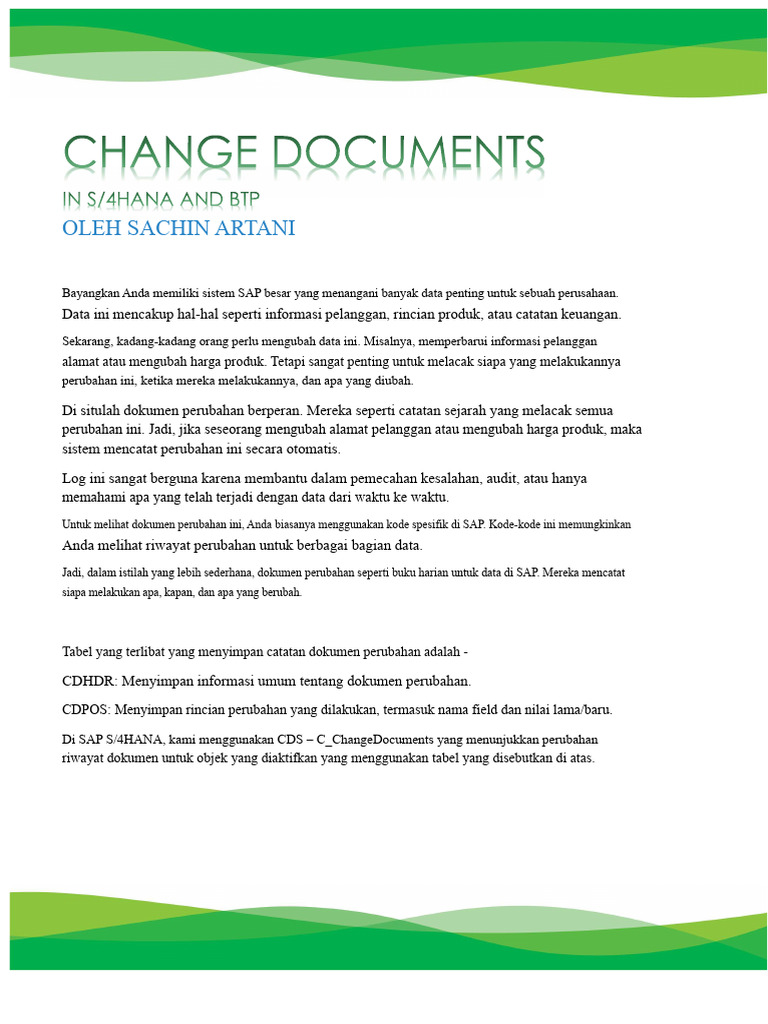 CHANGE DOCUMENTS

IN S/4HANA AND BTP

OLEH SACHIN ARTANI

Bayangkan Anda memiliki sistem SAP besar yang menangani banyak data penting untuk sebuah perusahaan. Data ini mencakup hal-hal seperti informasi pelanggan, rincian produk, atau catatan keuangan.

Sekarang, kadang-kadang orang perlu mengubah data ini. Misalnya, memperbarui informasi pelanggan alamat atau mengubah harga produk. Tetapi sangat penting untuk melacak siapa yang melakukannya perubahan ini, ketika mereka melakukannya, dan apa yang diubah.

Di situlah dokumen perubahan berperan. Mereka seperti catatan sejarah yang melacak semua perubahan ini. Jadi, jika seseorang mengubah alamat pelanggan atau mengubah harga produk, maka sistem mencatat perubahan ini secara otomatis.

Log ini sangat berguna karena membantu dalam pemecahan kesalahan, audit, atau hanya memahami apa yang telah terjadi dengan data dari waktu ke waktu.

Untuk melihat dokumen perubahan ini, Anda biasanya menggunakan kode spesifik di SAP. Kode-kode ini memungkinkan Anda melihat riwayat perubahan untuk berbagai bagian data.

Jadi, dalam istilah yang lebih sederhana, dokumen perubahan seperti buku harian untuk data di SAP. Mereka mencatat siapa melakukan apa, kapan, dan apa yang berubah.

Tabel yang terlibat yang menyimpan catatan dokumen perubahan adalah -

CDHDR: Menyimpan informasi umum tentang dokumen perubahan.

CDPOS: Menyimpan rincian perubahan yang dilakukan, termasuk nama field dan nilai lama/baru.

Di SAP S/4HANA, kami menggunakan CDS – C_ChangeDocuments yang menunjukkan perubahan riwayat dokumen untuk objek yang diaktifkan yang menggunakan tabel yang disebutkan di atas.